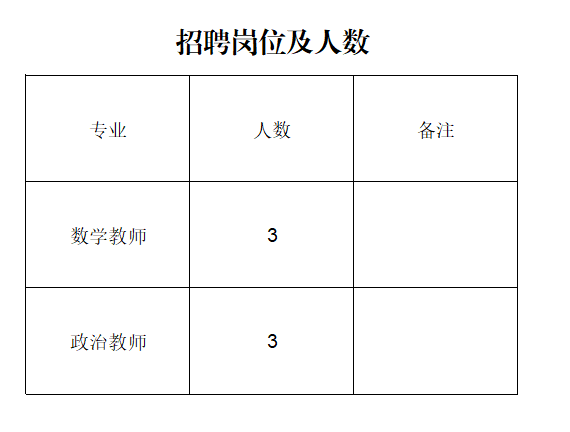 招聘岗位及人数

| 专业 | 人数 | 备注 |
|---|---|---|
| 数学教师 | 3 | |
| 政治教师 | 3 | |